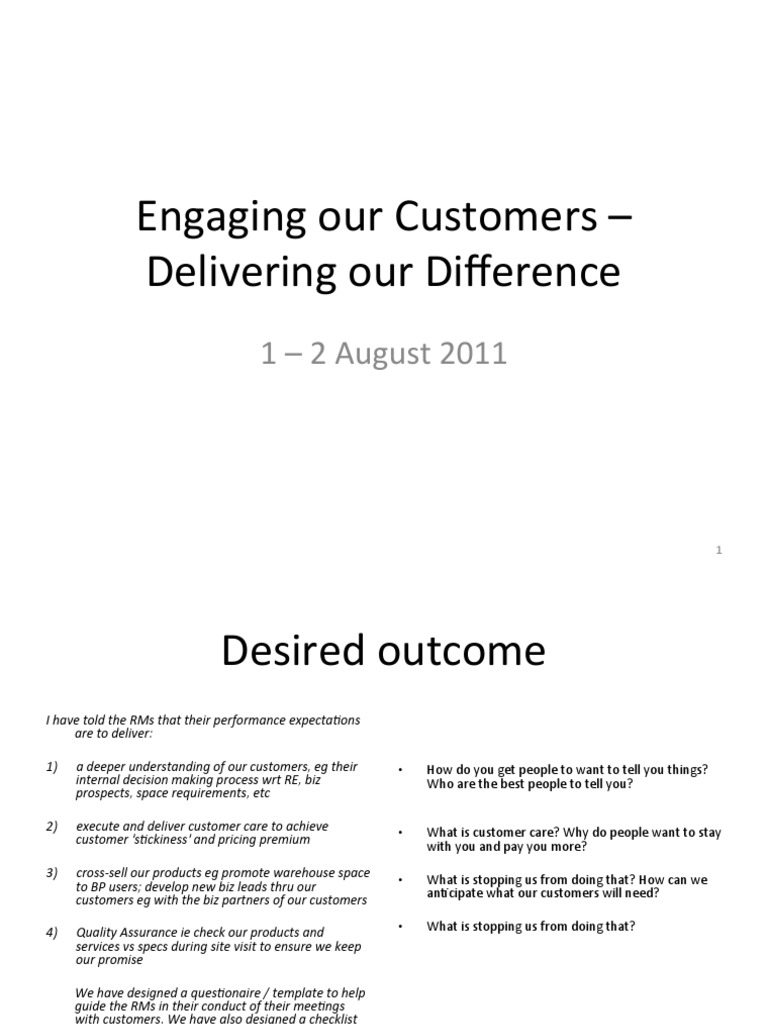 Engaging our Customers – Delivering our Difference

1 – 2 August 2011

1

Desired outcome

I have told the RMs that their performance expectations are to deliver:

1) a deeper understanding of our customers, eg their internal decision making process wrt RE, biz prospects, space requirements, etc

2) execute and deliver customer care to achieve customer 'stickiness' and pricing premium

3) cross-sell our products eg promote warehouse space to BP users; develop new biz leads thru our customers eg with the biz partners of our customers

4) Quality Assurance ie check our products and services vs specs during site visit to ensure we keep our promise

We have designed a questionaire / template to help guide the RMs in their conduct of their meetings with customers. We have also designed a checklist

• How do you get people to want to tell you things? Who are the best people to tell you?

• What is customer care? Why do people want to stay with you and pay you more?

• What is stopping us from doing that? How can we anticipate what our customers will need?

• What is stopping us from doing that?